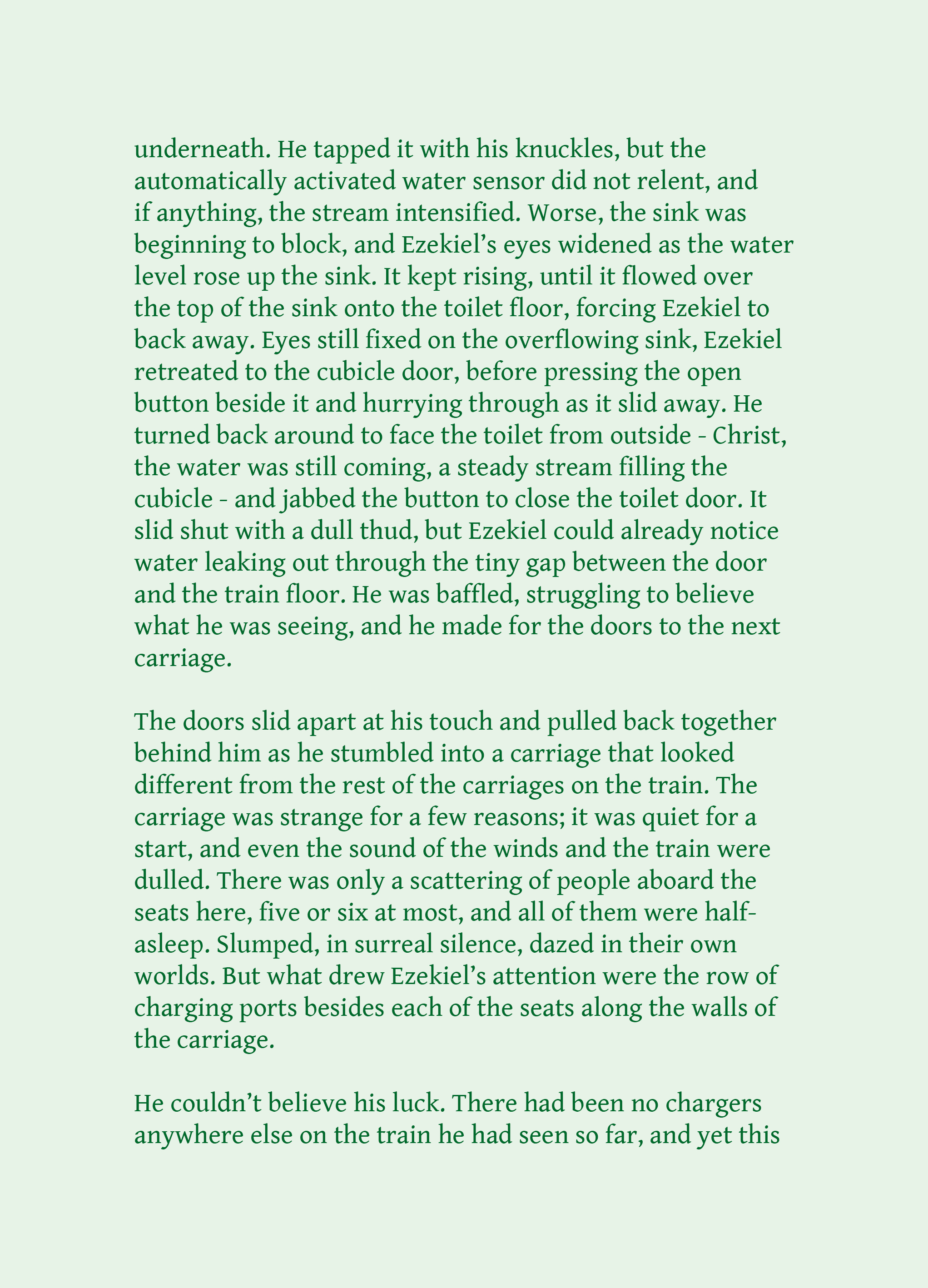 underneath. He tapped it with his knuckles, but the automatically activated water sensor did not relent, and if anything, the stream intensified. Worse, the sink was beginning to block, and Ezekiel's eyes widened as the water level rose up the sink. It kept rising, until it flowed over the top of the sink onto the toilet floor, forcing Ezekiel to back away. Eyes still fixed on the overflowing sink, Ezekiel retreated to the cubicle door, before pressing the open button beside it and hurrying through as it slid away. He turned back around to face the toilet from outside - Christ, the water was still coming, a steady stream filling the cubicle - and jabbed the button to close the toilet door. It slid shut with a dull thud, but Ezekiel could already notice water leaking out through the tiny gap between the door and the train floor. He was baffled, struggling to believe what he was seeing, and he made for the doors to the next carriage.

The doors slid apart at his touch and pulled back together behind him as he stumbled into a carriage that looked different from the rest of the carriages on the train. The carriage was strange for a few reasons; it was quiet for a start, and even the sound of the winds and the train were dulled. There was only a scattering of people aboard the seats here, five or six at most, and all of them were half-asleep. Slumped, in surreal silence, dazed in their own worlds. But what drew Ezekiel's attention were the row of charging ports besides each of the seats along the walls of the carriage.

He couldn't believe his luck. There had been no chargers anywhere else on the train he had seen so far, and yet this